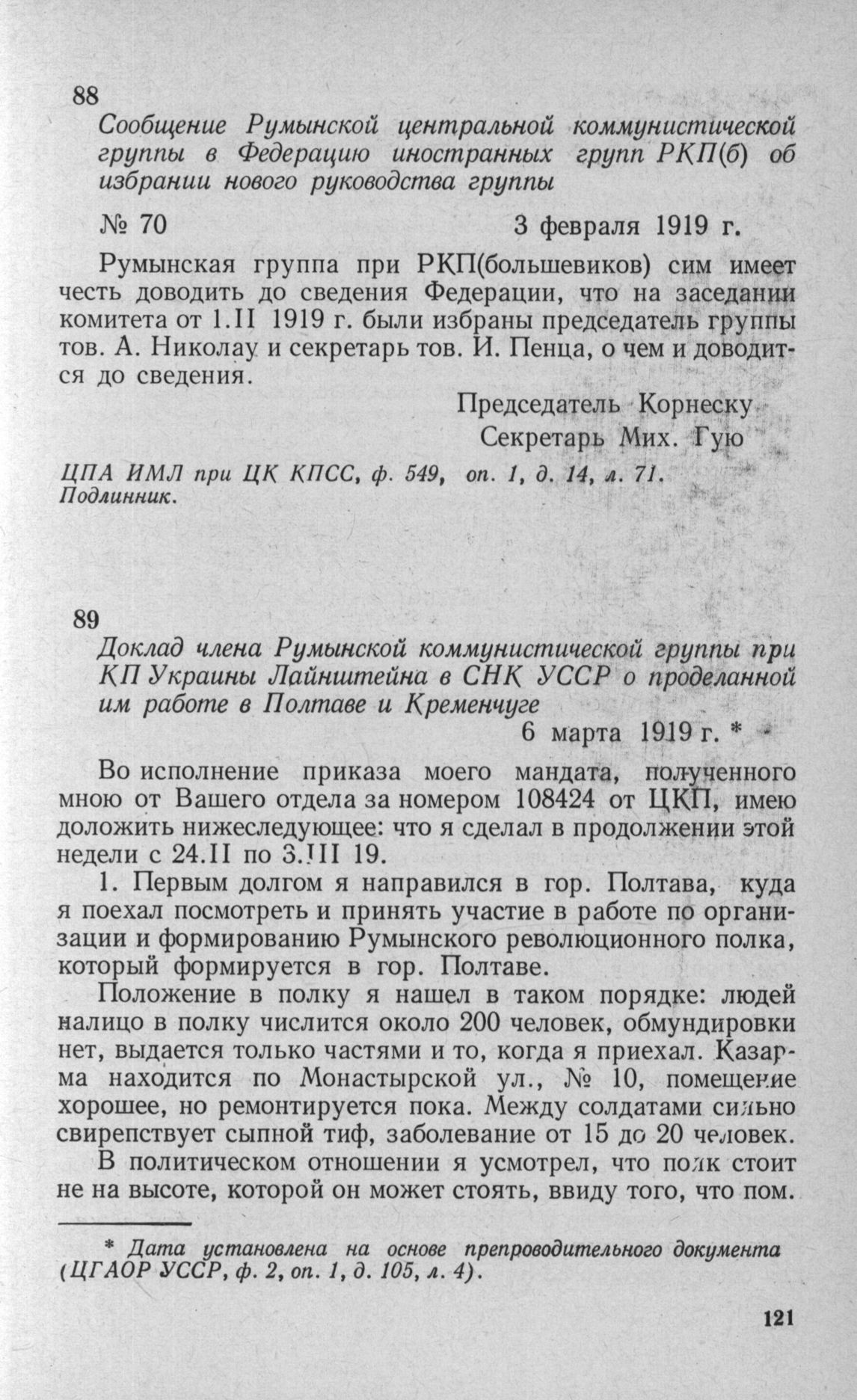 88

Сообщение Румынской центральной коммунистической группы в Федерацию иностранных групп РКП(б) об избрании нового руководства группы

№ 70 3 февраля 1919 г.

Румынская группа при РКП(большевиков) сим имеет честь доводить до сведения Федерации, что на заседании комитета от 1.II 1919 г. были избраны председатель группы тов. А. Николау и секретарь тов. И. Пенца, о чем и доводится до сведения.

Председатель Корнеску
Секретарь Мих. Гую

ЦПА ИМЛ при ЦК КПСС, ф. 549, оп. 1, д. 14, л. 71. Подлинник.

89

Доклад члена Румынской коммунистической группы при КП Украины Лайнштейна в СНК УССР о проделанной им работе в Полтаве и Кременчуге

6 марта 1919 г. *

Во исполнение приказа моего мандата, полученного мною от Вашего отдела за номером 108424 от ЦКП, имею доложить нижеследующее: что я сделал в продолжении этой недели с 24.II по 3.III 19.

1. Первым долгом я направился в гор. Полтава, куда я поехал посмотреть и принять участие в работе по организации и формированию Румынского революционного полка, который формируется в гор. Полтаве.

Положение в полку я нашел в таком порядке: людей налицо в полку числится около 200 человек, обмундировки нет, выдается только частями и то, когда я приехал. Казарма находится по Монастырской ул., № 10, помещение хорошее, но ремонтируется пока. Между солдатами сильно свирепствует сыпной тиф, заболевание от 15 до 20 человек.

В политическом отношении я усмотрел, что полк стоит не на высоте, которой он может стоять, ввиду того, что пом.

* Дата установлена на основе препроводительного документа (ЦГАОР УССР, ф. 2, оп. 1, д. 105, л. 4).

121